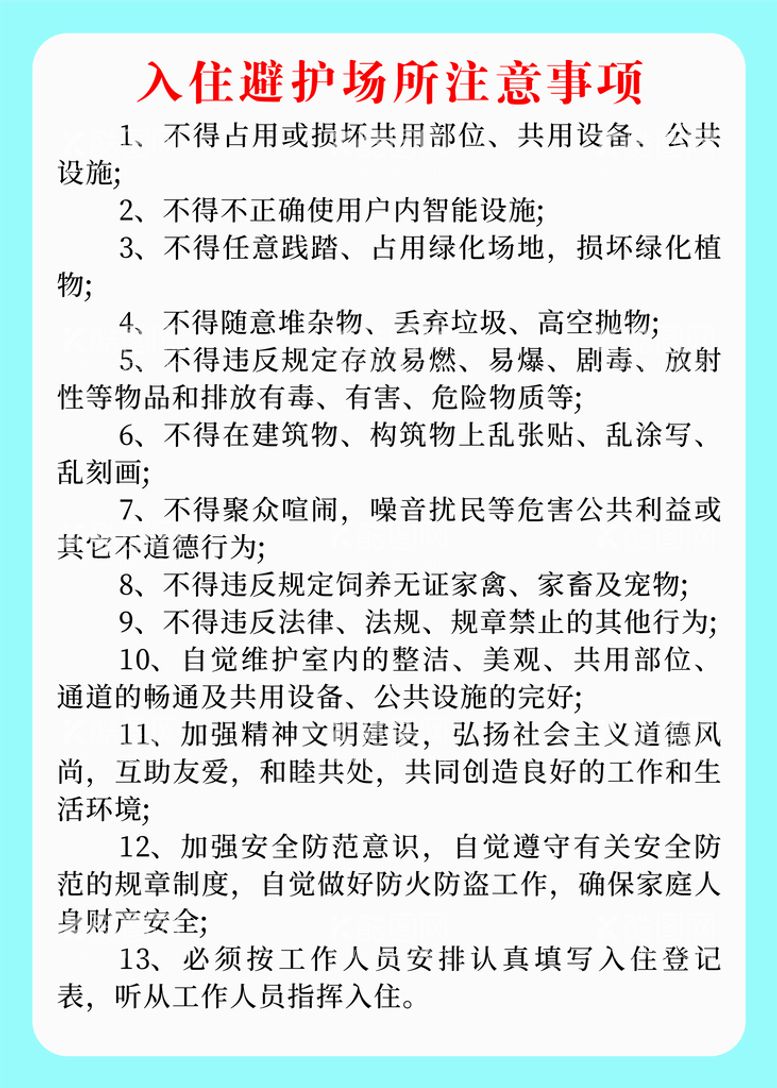 入住避护场所注意事项

1、不得占用或损坏共用部位、共用设备、公共设施;

2、不得不正确使用户内智能设施;

3、不得任意践踏、占用绿化场地，损坏绿化植物;

4、不得随意堆杂物、丢弃垃圾、高空抛物;

5、不得违反规定存放易燃、易爆、剧毒、放射性等物品和排放有毒、有害、危险物质等;

6、不得在建筑物、构筑物上乱张贴、乱涂写、乱刻画;

7、不得聚众喧闹，噪音扰民等危害公共利益或其它不道德行为;

8、不得违反规定饲养无证家禽、家畜及宠物;

9、不得违反法律、法规、规章禁止的其他行为;

10、自觉维护室内的整洁、美观、共用部位、通道的畅通及共用设备、公共设施的完好;

11、加强精神文明建设，弘扬社会主义道德风尚，互助友爱，和睦共处，共同创造良好的工作和生活环境;

12、加强安全防范意识，自觉遵守有关安全防范的规章制度，自觉做好防火防盗工作，确保家庭人身财产安全;

13、必须按工作人员安排认真填写入住登记表，听从工作人员指挥入住。